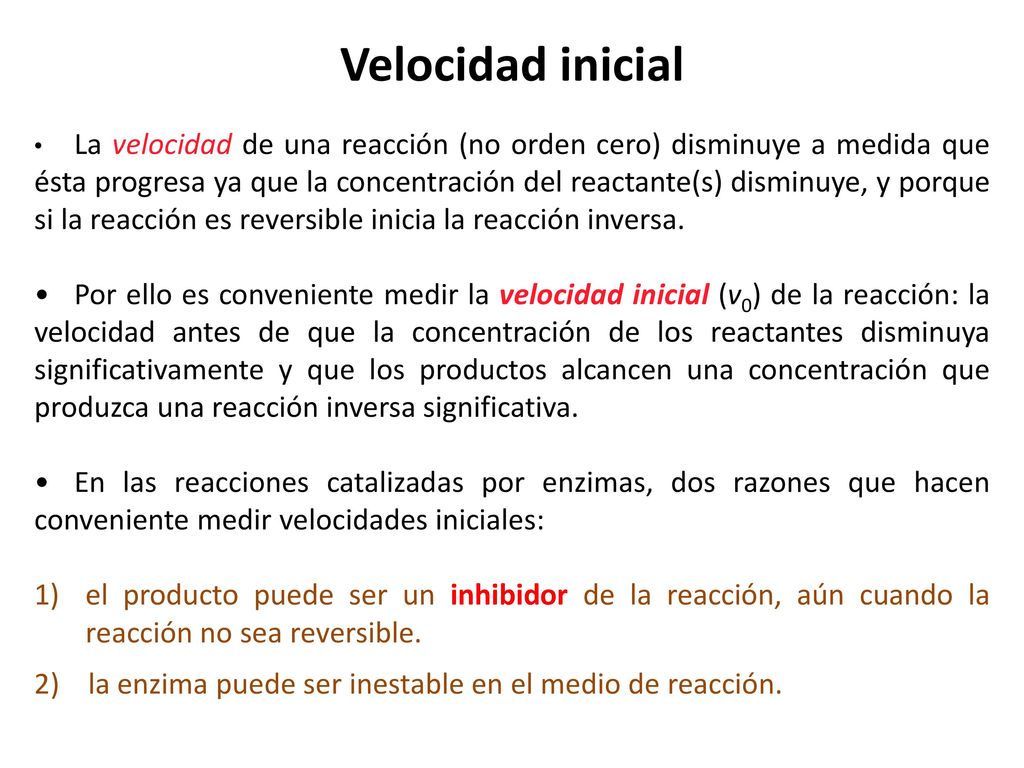 Velocidad inicial

• La velocidad de una reacción (no orden cero) disminuye a medida que ésta progresa ya que la concentración del reactante(s) disminuye, y porque si la reacción es reversible inicia la reacción inversa.

• Por ello es conveniente medir la velocidad inicial ($v_0$) de la reacción: la velocidad antes de que la concentración de los reactantes disminuya significativamente y que los productos alcancen una concentración que produzca una reacción inversa significativa.

• En las reacciones catalizadas por enzimas, dos razones que hacen conveniente medir velocidades iniciales:

1) el producto puede ser un inhibidor de la reacción, aún cuando la reacción no sea reversible.

2) la enzima puede ser inestable en el medio de reacción.